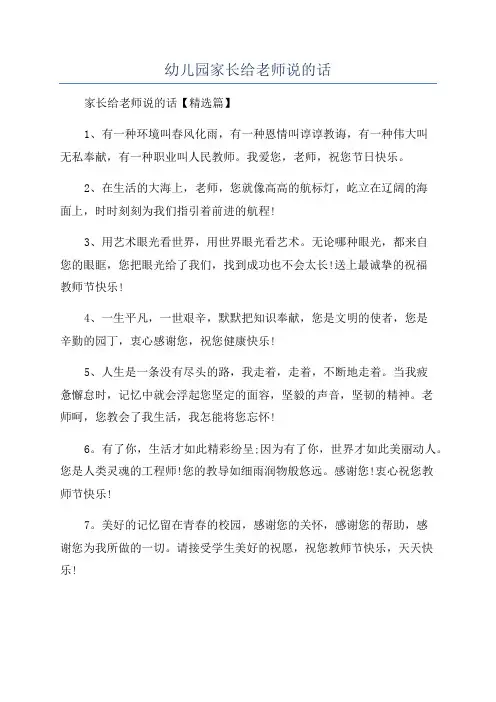 幼儿园家长给老师说的话

家长给老师说的话【精选篇】

1、有一种环境叫春风化雨，有一种恩情叫谆谆教诲，有一种伟大叫无私奉献，有一种职业叫人民教师。我爱您，老师，祝您节日快乐。

2、在生活的大海上，老师，您就像高高的航标灯，屹立在辽阔的海面上，时时刻刻为我们指引着前进的航程!

3、用艺术眼光看世界，用世界眼光看艺术。无论哪种眼光，都来自您的眼眶，您把眼光给了我们，找到成功也不会太长!送上最诚挚的祝福教师节快乐!

4、一生平凡，一世艰辛，默默把知识奉献，您是文明的使者，您是辛勤的园丁，衷心感谢您，祝您健康快乐!

5、人生是一条没有尽头的路，我走着，走着，不断地走着。当我疲惫懈怠时，记忆中就会浮起您坚定的面容，坚毅的声音，坚韧的精神。老师呵，您教会了我生活，我怎能将您忘怀!

6。有了你，生活才如此精彩纷呈;因为有了你，世界才如此美丽动人。您是人类灵魂的工程师!您的教导如细雨润物般悠远。感谢您!衷心祝您教师节快乐!

7。美好的记忆留在青春的校园，感谢您的关怀，感谢您的帮助，感谢您为我所做的一切。请接受学生美好的祝愿，祝您教师节快乐，天天快乐!